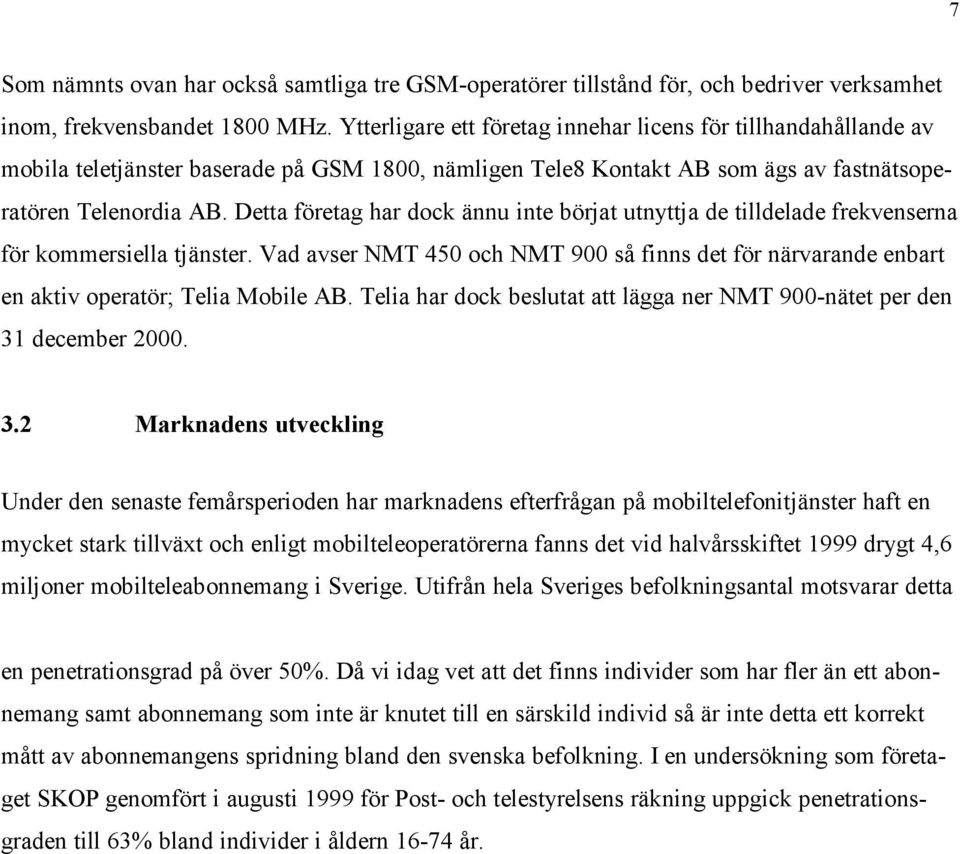 7

Som nämnts ovan har också samtliga tre GSM-operatörer tillstånd för, och bedriver verksamhet inom, frekvensbandet 1800 MHz. Ytterligare ett företag innehar licens för tillhandahållande av mobila teletjänster baserade på GSM 1800, nämligen Tele8 Kontakt AB som ägs av fastnätsoperatören Telenordia AB. Detta företag har dock ännu inte börjat utnyttja de tilldelade frekvenserna för kommersiella tjänster. Vad avser NMT 450 och NMT 900 så finns det för närvarande enbart en aktiv operatör; Telia Mobile AB. Telia har dock beslutat att lägga ner NMT 900-nätet per den 31 december 2000.

3.2 Marknadens utveckling

Under den senaste femårsperioden har marknadens efterfrågan på mobiltelefonitjänster haft en mycket stark tillväxt och enligt mobilteleoperatörerna fanns det vid halvårsskiftet 1999 drygt 4,6 miljoner mobilteleabonnemang i Sverige. Utifrån hela Sveriges befolkningsantal motsvarar detta

en penetrationsgrad på över 50%. Då vi idag vet att det finns individer som har fler än ett abonnemang samt abonnemang som inte är knutet till en särskild individ så är inte detta ett korrekt mått av abonnemangens spridning bland den svenska befolkning. I en undersökning som företaget SKOP genomfört i augusti 1999 för Post- och telestyrelsens räkning uppgick penetrationsgraden till 63% bland individer i åldern 16-74 år.